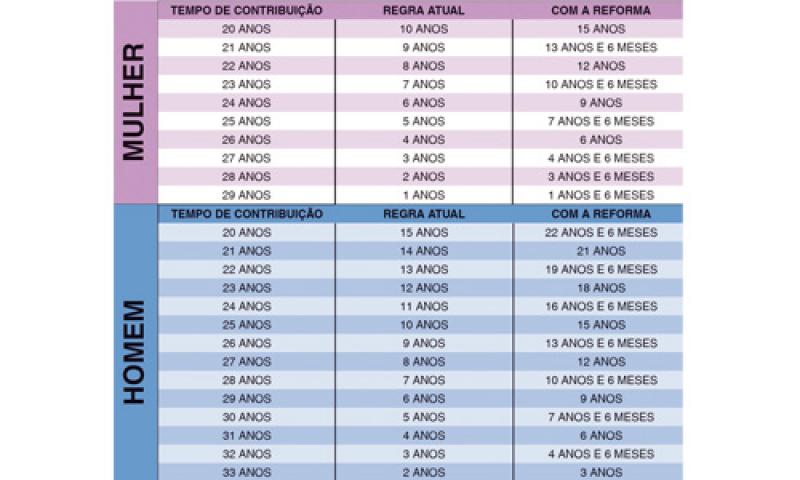 MULHER

| TEMPO DE CONTRIBUIÇÃO | REGRA ATUAL | COM A REFORMA |
|---|---|---|
| 20 ANOS | 10 ANOS | 15 ANOS |
| 21 ANOS | 9 ANOS | 13 ANOS E 6 MESES |
| 22 ANOS | 8 ANOS | 12 ANOS |
| 23 ANOS | 7 ANOS | 10 ANOS E 6 MESES |
| 24 ANOS | 6 ANOS | 9 ANOS |
| 25 ANOS | 5 ANOS | 7 ANOS E 6 MESES |
| 26 ANOS | 4 ANOS | 6 ANOS |
| 27 ANOS | 3 ANOS | 4 ANOS E 6 MESES |
| 28 ANOS | 2 ANOS | 3 ANOS E 6 MESES |
| 29 ANOS | 1 ANOS | 1 ANOS E 6 MESES |

HOMEM

| TEMPO DE CONTRIBUIÇÃO | REGRA ATUAL | COM A REFORMA |
|---|---|---|
| 20 ANOS | 15 ANOS | 22 ANOS E 6 MESES |
| 21 ANOS | 14 ANOS | 21 ANOS |
| 22 ANOS | 13 ANOS | 19 ANOS E 6 MESES |
| 23 ANOS | 12 ANOS | 18 ANOS |
| 24 ANOS | 11 ANOS | 16 ANOS E 6 MESES |
| 25 ANOS | 10 ANOS | 15 ANOS |
| 26 ANOS | 9 ANOS | 13 ANOS E 6 MESES |
| 27 ANOS | 8 ANOS | 12 ANOS |
| 28 ANOS | 7 ANOS | 10 ANOS E 6 MESES |
| 29 ANOS | 6 ANOS | 9 ANOS |
| 30 ANOS | 5 ANOS | 7 ANOS E 6 MESES |
| 31 ANOS | 4 ANOS | 6 ANOS |
| 32 ANOS | 3 ANOS | 4 ANOS E 6 MESES |
| 33 ANOS | 2 ANOS | 3 ANOS |